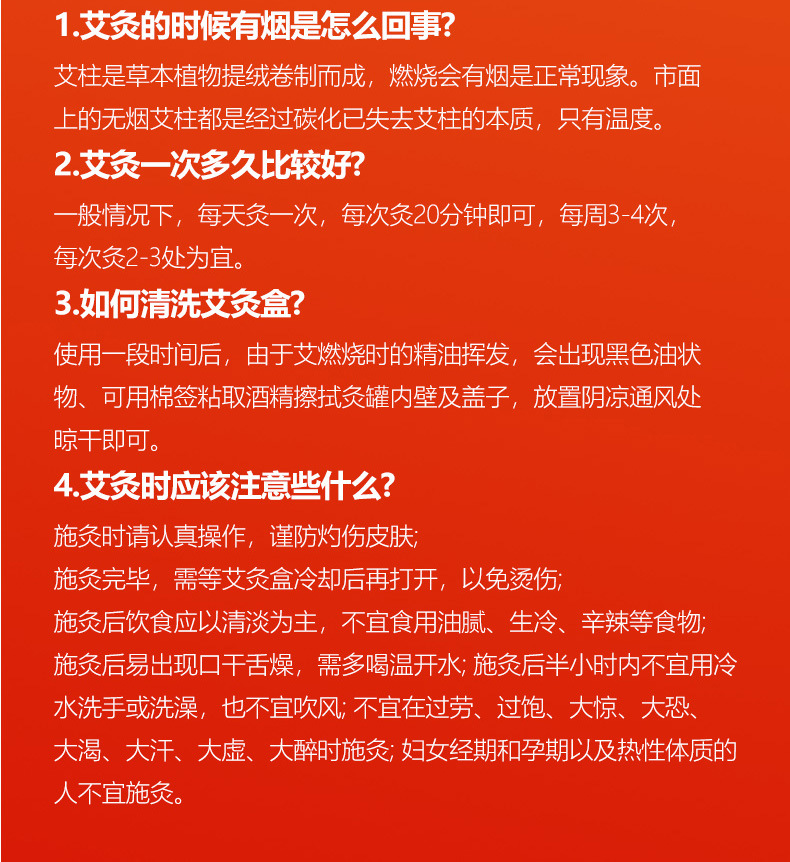 1.艾灸的时候有烟是怎么回事?

艾柱是草本植物提绒卷制而成，燃烧会有烟是正常现象。市面上的无烟艾柱都是经过碳化已失去艾柱的本质，只有温度。

2.艾灸一次多久比较好?

一般情况下，每天灸一次，每次灸20分钟即可，每周3-4次，每次灸2-3处为宜。

3.如何清洗艾灸盒?

使用一段时间后，由于艾燃烧时的精油挥发，会出现黑色油状物、可用棉签粘取酒精擦拭灸罐内壁及盖子，放置阴凉通风处晾干即可。

4.艾灸时应该注意些什么?

施灸时请认真操作，谨防灼伤皮肤;
施灸完毕，需等艾灸盒冷却后再打开，以免烫伤;
施灸后饮食应以清淡为主，不宜食用油腻、生冷、辛辣等食物;
施灸后易出现口干舌燥，需多喝温开水; 施灸后半小时内不宜用冷水洗手或洗澡，也不宜吹风; 不宜在过劳、过饱、大惊、大恐、大渴、大汗、大虚、大醉时施灸; 妇女经期和孕期以及热性体质的人不宜施灸。